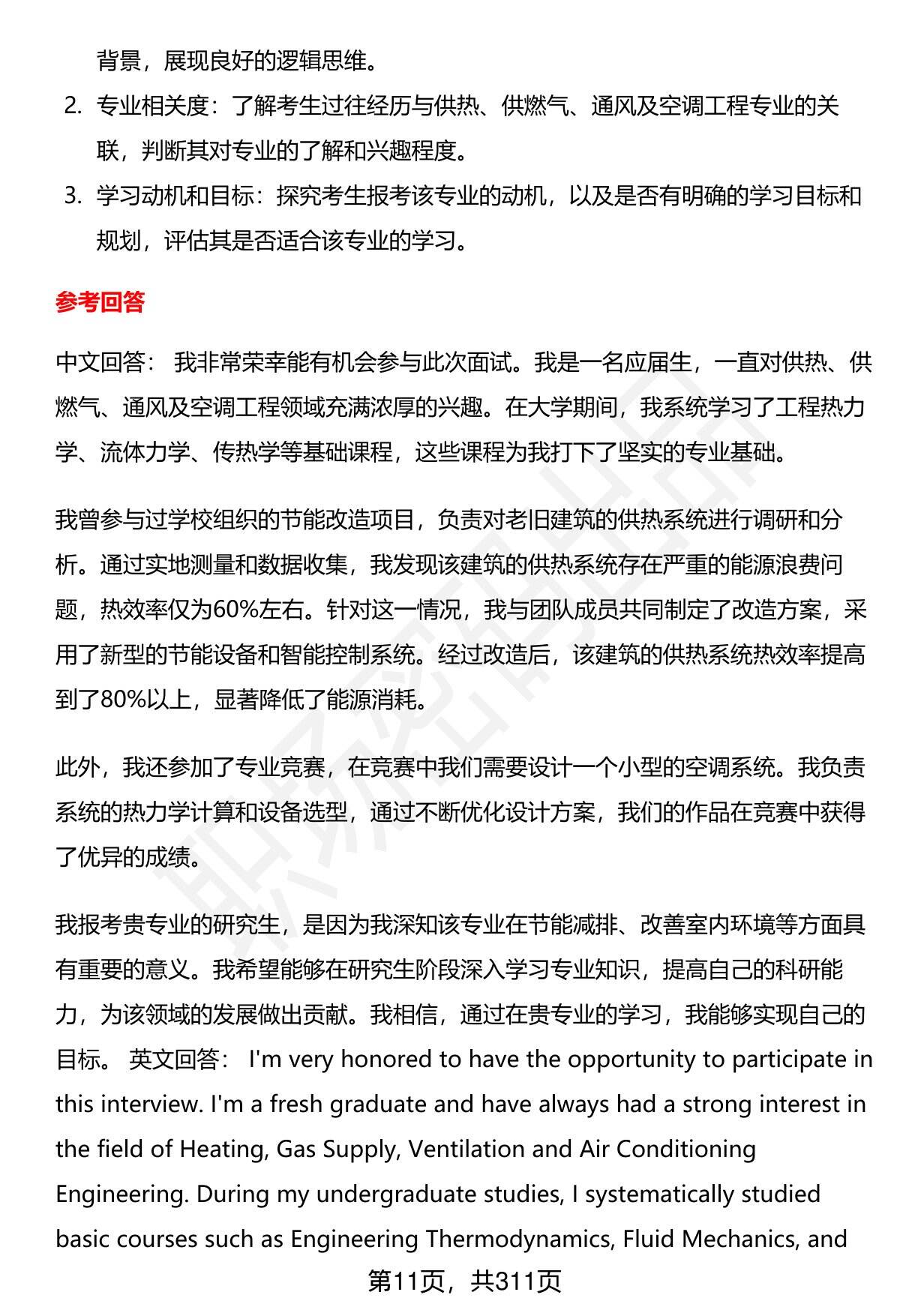 背景，展现良好的逻辑思维。

2. 专业相关度：了解考生过往经历与供热、供燃气、通风及空调工程专业的关联，判断其对专业的了解和兴趣程度。

3. 学习动机和目标：探究考生报考该专业的动机，以及是否有明确的学习目标和规划，评估其是否适合该专业的学习。

参考回答

中文回答： 我非常荣幸能有机会参与此次面试。我是一名应届生，一直对供热、供燃气、通风及空调工程领域充满浓厚的兴趣。在大学期间，我系统学习了工程热力学、流体力学、传热学等基础课程，这些课程为我打下了坚实的专业基础。

我曾参与过学校组织的节能改造项目，负责对老旧建筑的供热系统进行调研和分析。通过实地测量和数据收集，我发现该建筑的供热系统存在严重的能源浪费问题，热效率仅为60%左右。针对这一情况，我与团队成员共同制定了改造方案，采用了新型的节能设备和智能控制系统。经过改造后，该建筑的供热系统热效率提高到了80%以上，显著降低了能源消耗。

此外，我还参加了专业竞赛，在竞赛中我们需要设计一个小型的空调系统。我负责系统的热力学计算和设备选型，通过不断优化设计方案，我们的作品在竞赛中获得了优异的成绩。

我报考贵专业的研究生，是因为我深知该专业在节能减排、改善室内环境等方面具有重要的意义。我希望能够在研究生阶段深入学习专业知识，提高自己的科研能力，为该领域的发展做出贡献。我相信，通过在贵专业的学习，我能够实现自己的目标。 英文回答： I'm very honored to have the opportunity to participate in this interview. I'm a fresh graduate and have always had a strong interest in the field of Heating, Gas Supply, Ventilation and Air Conditioning Engineering. During my undergraduate studies, I systematically studied basic courses such as Engineering Thermodynamics, Fluid Mechanics, and

第11页，共311页